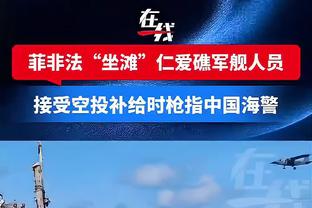 在线

菲非法“坐滩”仁爱礁军舰人员

接受空投补给时枪指中国海警

在线